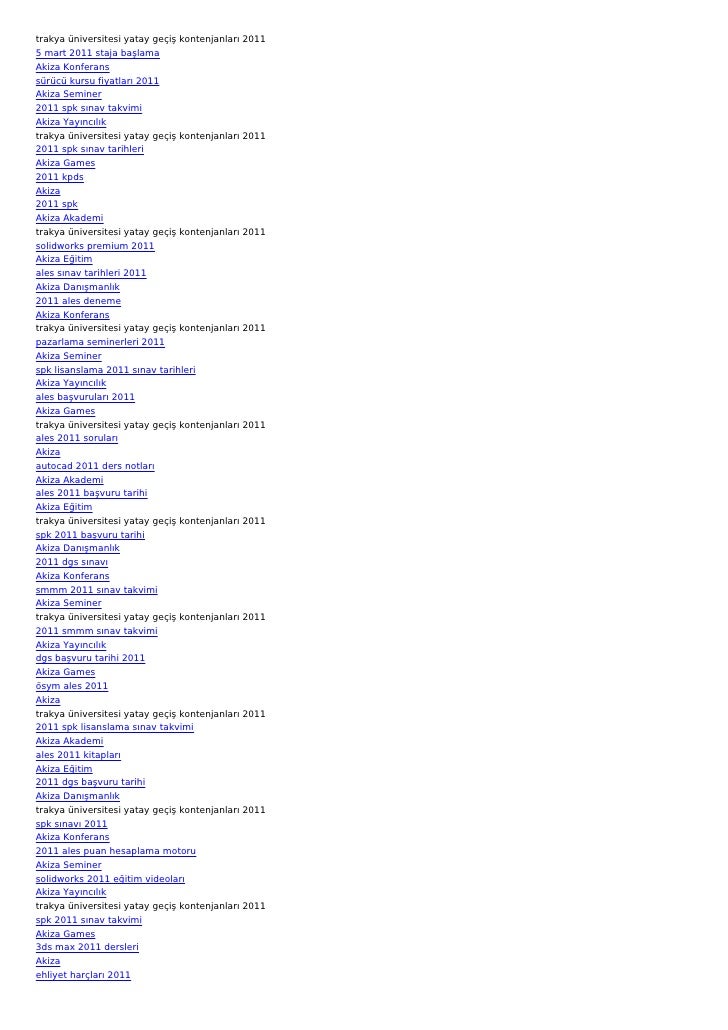 trakya üniversitesi yatay geçiş kontenjanları 2011
5 mart 2011 staja başlama
Akiza Konferans
sürücü kursu fiyatları 2011
Akiza Seminer
2011 spk sınav takvimi
Akiza Yayıncılık
trakya üniversitesi yatay geçiş kontenjanları 2011
2011 spk sınav tarihleri
Akiza Games
2011 kpds
Akiza
2011 spk
Akiza Akademi
trakya üniversitesi yatay geçiş kontenjanları 2011
solidworks premium 2011
Akiza Eğitim
ales sınav tarihleri 2011
Akiza Danışmanlık
2011 ales deneme
Akiza Konferans
trakya üniversitesi yatay geçiş kontenjanları 2011
pazarlama seminerleri 2011
Akiza Seminer
spk lisanslama 2011 sınav tarihleri
Akiza Yayıncılık
ales başvuruları 2011
Akiza Games
trakya üniversitesi yatay geçiş kontenjanları 2011
ales 2011 soruları
Akiza
autocad 2011 ders notları
Akiza Akademi
ales 2011 başvuru tarihi
Akiza Eğitim
trakya üniversitesi yatay geçiş kontenjanları 2011
spk 2011 başvuru tarihi
Akiza Danışmanlık
2011 dgs sınavı
Akiza Konferans
smmm 2011 sınav takvimi
Akiza Seminer
trakya üniversitesi yatay geçiş kontenjanları 2011
2011 smmm sınav takvimi
Akiza Yayıncılık
dgs başvuru tarihi 2011
Akiza Games
ösym ales 2011
Akiza
trakya üniversitesi yatay geçiş kontenjanları 2011
2011 spk lisanslama sınav takvimi
Akiza Akademi
ales 2011 kitapları
Akiza Eğitim
2011 dgs başvuru tarihi
Akiza Danışmanlık
trakya üniversitesi yatay geçiş kontenjanları 2011
spk sınavı 2011
Akiza Konferans
2011 ales puan hesaplama motoru
Akiza Seminer
solidworks 2011 eğitim videoları
Akiza Yayıncılık
trakya üniversitesi yatay geçiş kontenjanları 2011
spk 2011 sınav takvimi
Akiza Games
3ds max 2011 dersleri
Akiza
ehliyet harçları 2011